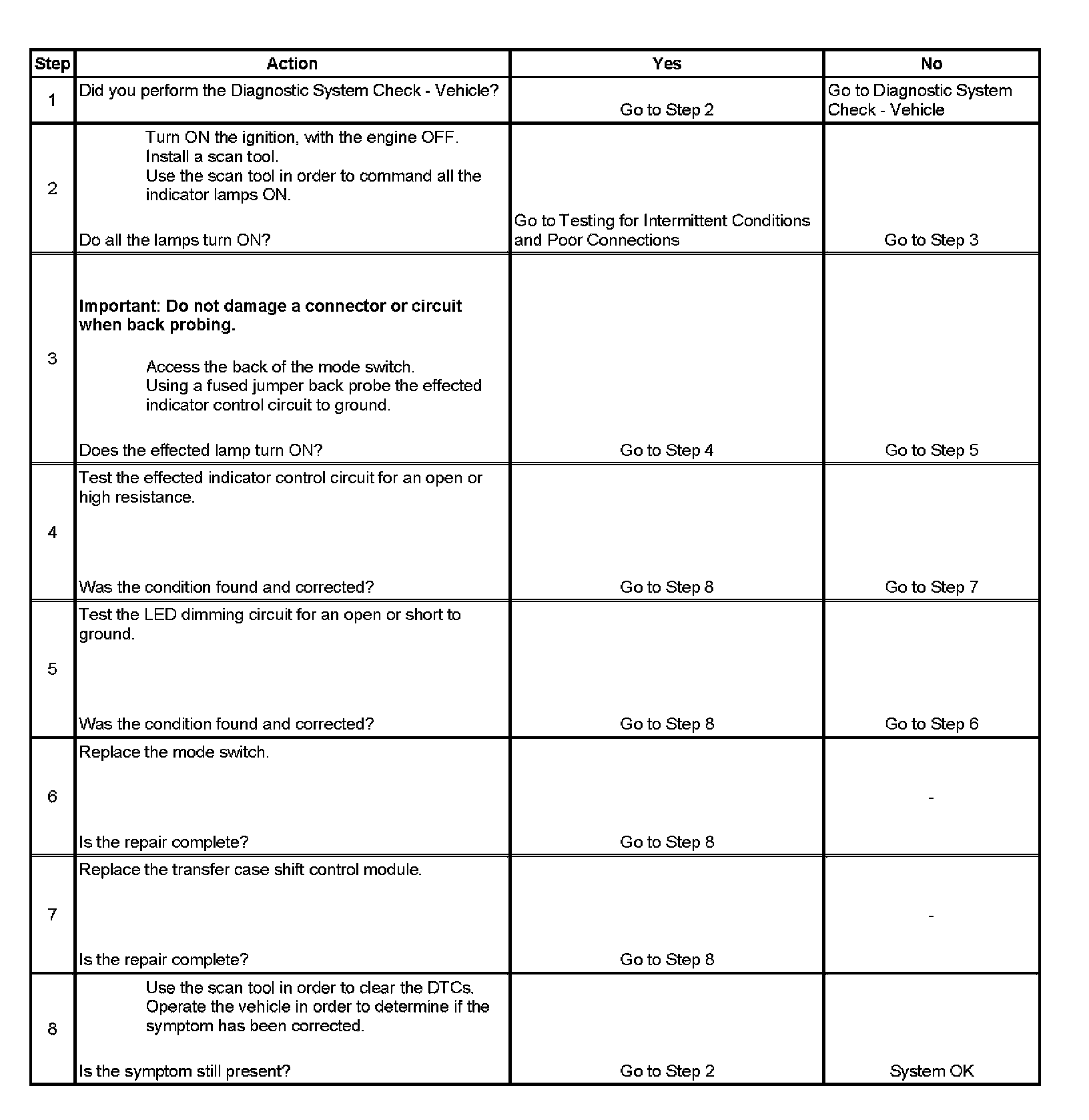 | Step | Action | Yes | No |
|---|---|---|---|
| 1 | Did you perform the Diagnostic System Check - Vehicle? | Go to Step 2 | Go to Diagnostic System Check - Vehicle |
| 2 | Turn ON the ignition, with the engine OFF. Install a scan tool. Use the scan tool in order to command all the indicator lamps ON. Do all the lamps turn ON? | Go to Testing for Intermittent Conditions and Poor Connections | Go to Step 3 |
| 3 | **Important: Do not damage a connector or circuit when back probing.** Access the back of the mode switch. Using a fused jumper back probe the effected indicator control circuit to ground. Does the effected lamp turn ON? | Go to Step 4 | Go to Step 5 |
| 4 | Test the effected indicator control circuit for an open or high resistance. Was the condition found and corrected? | Go to Step 8 | Go to Step 7 |
| 5 | Test the LED dimming circuit for an open or short to ground. Was the condition found and corrected? | Go to Step 8 | Go to Step 6 |
| 6 | Replace the mode switch. Is the repair complete? | Go to Step 8 | - |
| 7 | Replace the transfer case shift control module. Is the repair complete? | Go to Step 8 | - |
| 8 | Use the scan tool in order to clear the DTCs. Operate the vehicle in order to determine if the symptom has been corrected. Is the symptom still present? | Go to Step 2 | System OK |